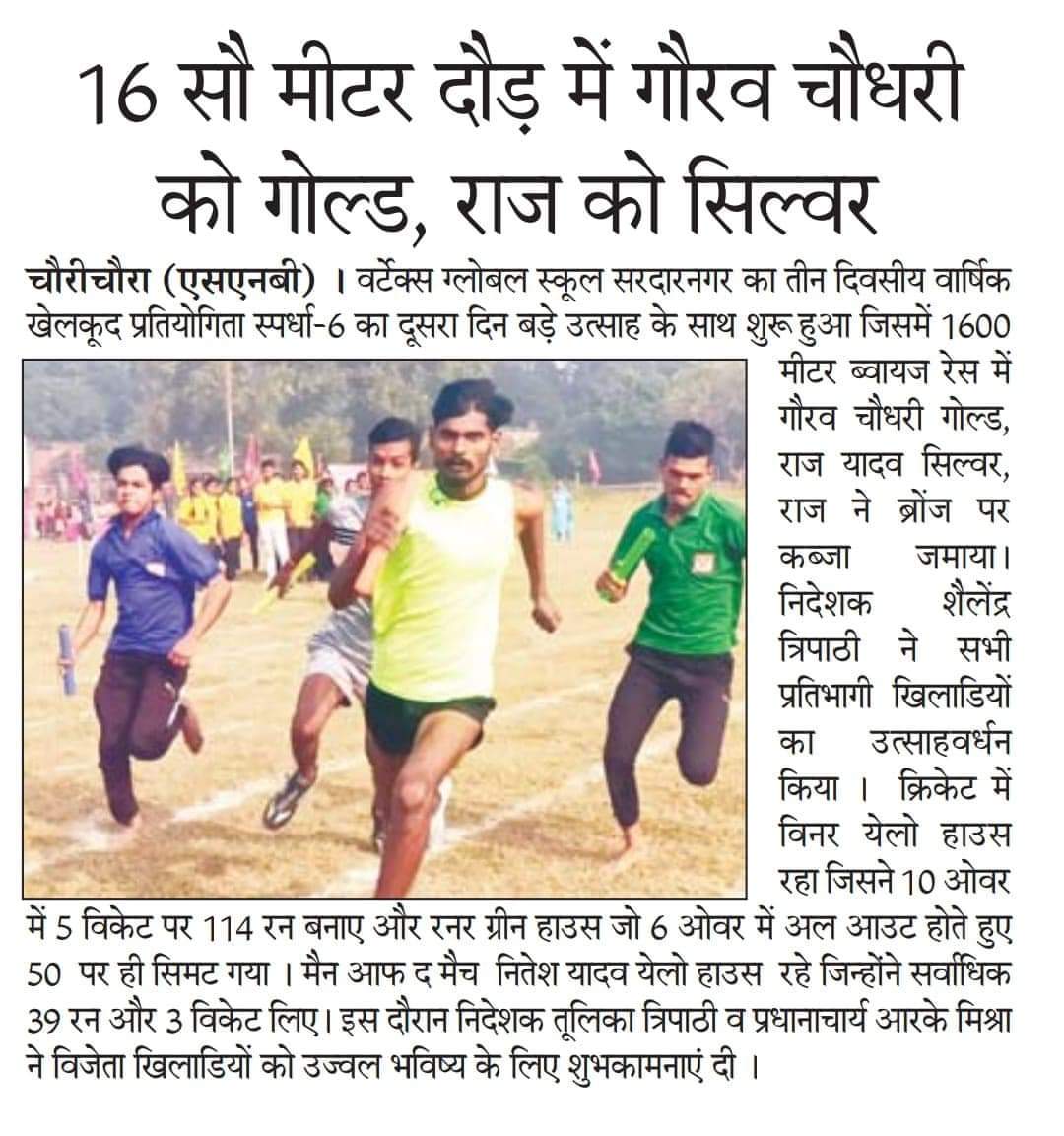 16 सौ मीटर दौड़ में गौरव चौधरी को गोल्ड, राज को सिल्वर

चौरीचौरा (एसएनबी) । वर्टेक्स ग्लोबल स्कूल सरदारनगर का तीन दिवसीय वार्षिक खेलकूद प्रतियोगिता स्पर्धा-6 का दूसरा दिन बड़े उत्साह के साथ शुरू हुआ जिसमें 1600 मीटर ब्वायज रेस में गौरव चौधरी गोल्ड, राज यादव सिल्वर, राज ने ब्रोंज पर कब्जा जमाया। निदेशक शैलेंद्र त्रिपाठी ने सभी प्रतिभागी खिलाडियों का उत्साहवर्धन किया । क्रिकेट में विनर येलो हाउस रहा जिसने 10 ओवर में 5 विकेट पर 114 रन बनाए और रनर ग्रीन हाउस जो 6 ओवर में अल आउट होते हुए 50 पर ही सिमट गया । मैन आफ द मैच नितेश यादव येलो हाउस रहे जिन्होंने सर्वाधिक 39 रन और 3 विकेट लिए। इस दौरान निदेशक तूलिका त्रिपाठी व प्रधानाचार्य आरके मिश्रा ने विजेता खिलाडियों को उज्वल भविष्य के लिए शुभकामनाएं दी ।